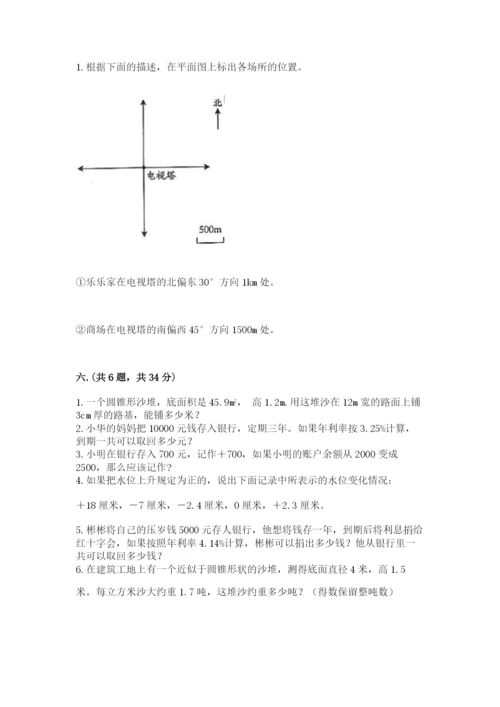 1. 根据下面的描述，在平面图上标出各场所的位置。

北

电视塔

500m

①乐乐家在电视塔的北偏东 30° 方向 1km 处。

②商场在电视塔的南偏西 45° 方向 1500m 处。

六.(共 6 题，共 34 分)

1. 一个圆锥形沙堆，底面积是 45.9㎡， 高 1.2m. 用这堆沙在 12m 宽的路面上铺 3cm 厚的路基，能铺多少米？
2. 小华的妈妈把 10000 元钱存入银行，定期三年。如果年利率按 3.25%计算，到期一共可以取回多少元？
3. 小明在银行存入 700 元，记作＋700，如果小明的账户余额从 2000 变成 2500，那么应该记作？
4. 如果把水位上升规定为正的，说出下面记录中所表示的水位变化情况：

＋18 厘米，－7 厘米，－2.4 厘米，0 厘米，＋2.3 厘米。

5. 彬彬将自己的压岁钱 5000 元存人银行，他想将钱存一年，到期后将利息捐给红十字会，如果按照年利率 4.14%计算，彬彬可以捐出多少钱？他从银行里一共可以取回多少钱？
6. 在建筑工地上有一个近似于圆锥形状的沙堆，测得底面直径 4 米，高 1.5 米。每立方米沙大约重 1.7 吨，这堆沙约重多少吨？（得数保留整吨数）